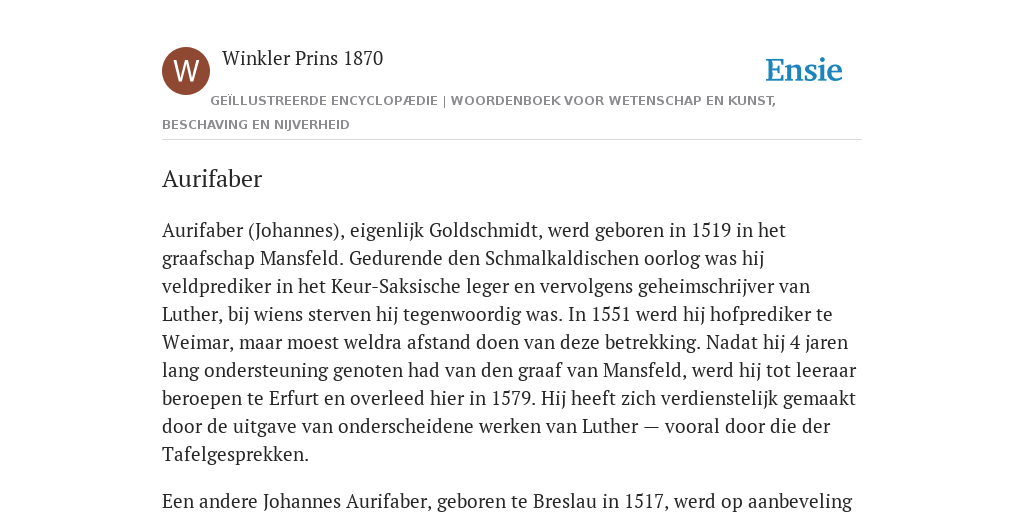 W

Winkler Prins 1870

Ensie

GEÏLLUSTREERDE ENCYCLOPÆDIE | WOORDENBOEK VOOR WETENSCHAP EN KUNST, BESCHAVING EN NIJVERHEID

Aurifaber

Aurifaber (Johannes), eigenlijk Goldschmidt, werd geboren in 1519 in het graafschap Mansfeld. Gedurende den Schmalkaldischen oorlog was hij veldprediker in het Keur-Saksische leger en vervolgens geheimschrijver van Luther, bij wiens sterven hij tegenwoordig was. In 1551 werd hij hofprediker te Weimar, maar moest weldra afstand doen van deze betrekking. Nadat hij 4 jaren lang ondersteuning genoten had van den graaf van Mansfeld, werd hij tot leeraar beroepen te Erfurt en overleed hier in 1579. Hij heeft zich verdienstelijk gemaakt door de uitgave van onderscheidene werken van Luther — vooral door die der Tafelgesprekken.

Een andere Johannes Aurifaber, geboren te Breslau in 1517, werd op aanbeveling